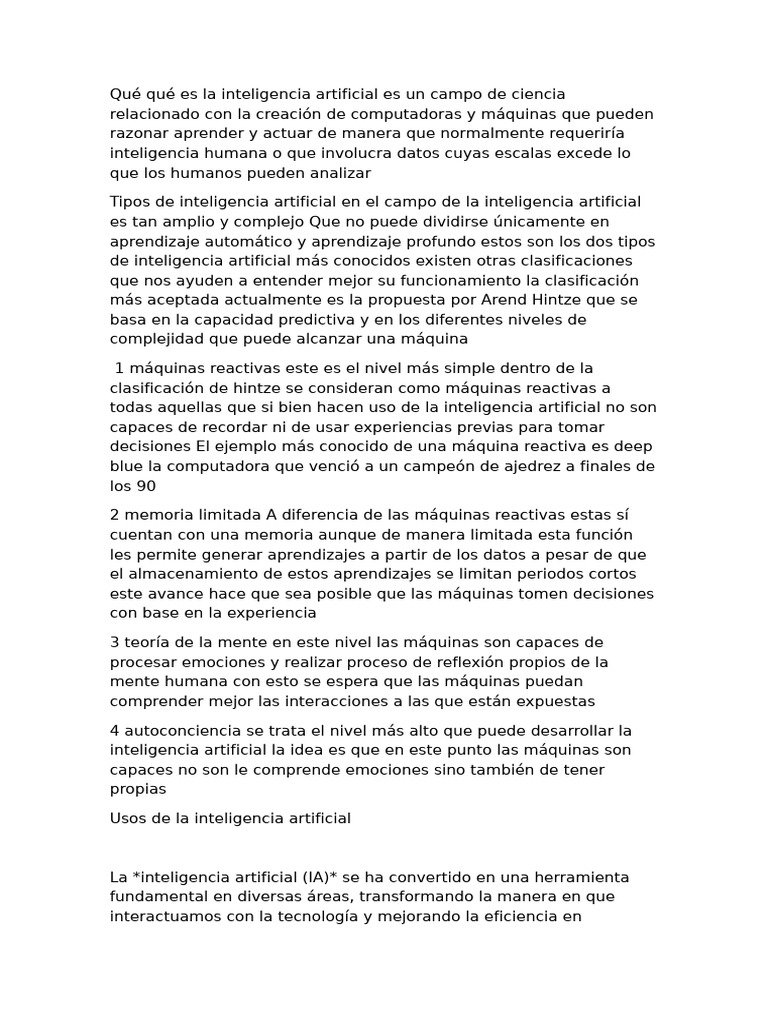 Qué qué es la inteligencia artificial es un campo de ciencia relacionado con la creación de computadoras y máquinas que pueden razonar aprender y actuar de manera que normalmente requeriría inteligencia humana o que involucra datos cuyas escalas excede lo que los humanos pueden analizar

Tipos de inteligencia artificial en el campo de la inteligencia artificial es tan amplio y complejo Que no puede dividirse únicamente en aprendizaje automático y aprendizaje profundo estos son los dos tipos de inteligencia artificial más conocidos existen otras clasificaciones que nos ayuden a entender mejor su funcionamiento la clasificación más aceptada actualmente es la propuesta por Arend Hintze que se basa en la capacidad predictiva y en los diferentes niveles de complejidad que puede alcanzar una máquina

1 máquinas reactivas este es el nivel más simple dentro de la clasificación de hintze se consideran como máquinas reactivas a todas aquellas que si bien hacen uso de la inteligencia artificial no son capaces de recordar ni de usar experiencias previas para tomar decisiones El ejemplo más conocido de una máquina reactiva es deep blue la computadora que venció a un campeón de ajedrez a finales de los 90

2 memoria limitada A diferencia de las máquinas reactivas estas sí cuentan con una memoria aunque de manera limitada esta función les permite generar aprendizajes a partir de los datos a pesar de que el almacenamiento de estos aprendizajes se limitan periodos cortos este avance hace que sea posible que las máquinas tomen decisiones con base en la experiencia

3 teoría de la mente en este nivel las máquinas son capaces de procesar emociones y realizar proceso de reflexión propios de la mente humana con esto se espera que las máquinas puedan comprender mejor las interacciones a las que están expuestas

4 autoconciencia se trata el nivel más alto que puede desarrollar la inteligencia artificial la idea es que en este punto las máquinas son capaces no son le comprende emociones sino también de tener propias

Usos de la inteligencia artificial

La *inteligencia artificial (IA)* se ha convertido en una herramienta fundamental en diversas áreas, transformando la manera en que interactuamos con la tecnología y mejorando la eficiencia en